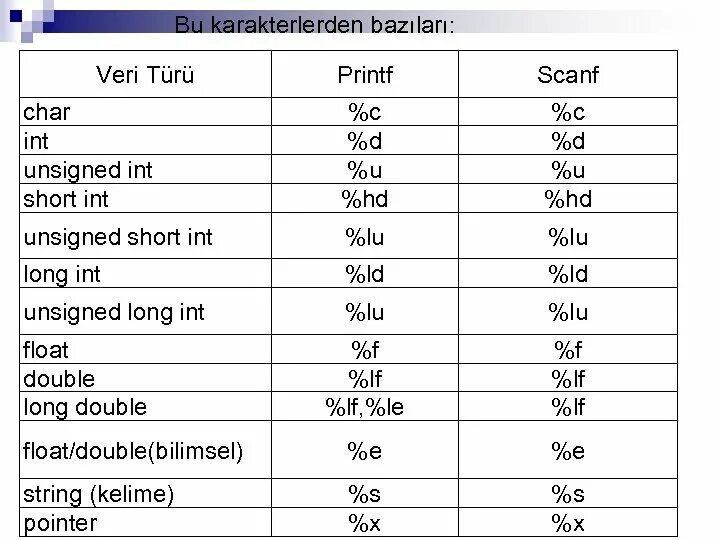 Bu karakterlerden bazıları:

| Veri Türü | Printf | Scanf |
|---|---|---|
| char | %c | %c |
| int | %d | %d |
| unsigned int | %u | %u |
| short int | %hd | %hd |
| unsigned short int | %lu | %lu |
| long int | %ld | %ld |
| unsigned long int | %lu | %lu |
| float | %f | %f |
| double | %lf | %lf |
| long double | %lf,%le | %lf |
| float/double(bilimsel) | %e | %e |
| string (kelime) | %s | %s |
| pointer | %x | %x |